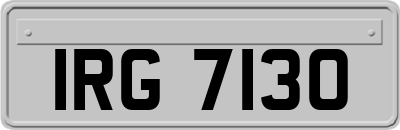 IRG 7130